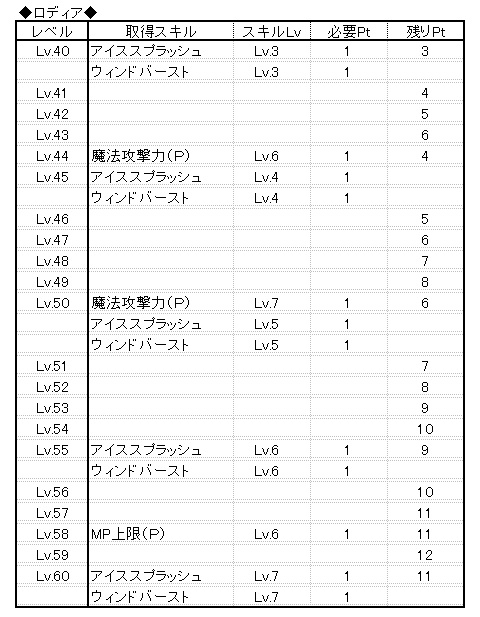 ◆ロディア◆

| レベル | 取得スキル | スキルLv | 必要Pt | 残りPt |
|---|---|---|---|---|
| Lv.40 | アイススプラッシュ | Lv.3 | 1 | 3 |
| | ウィンドバースト | Lv.3 | 1 | |
| Lv.41 | | | | 4 |
| Lv.42 | | | | 5 |
| Lv.43 | | | | 6 |
| Lv.44 | 魔法攻撃力(P) | Lv.6 | 1 | 4 |
| Lv.45 | アイススプラッシュ | Lv.4 | 1 | |
| | ウィンドバースト | Lv.4 | 1 | |
| Lv.46 | | | | 5 |
| Lv.47 | | | | 6 |
| Lv.48 | | | | 7 |
| Lv.49 | | | | 8 |
| Lv.50 | 魔法攻撃力(P) | Lv.7 | 1 | 6 |
| | アイススプラッシュ | Lv.5 | 1 | |
| | ウィンドバースト | Lv.5 | 1 | |
| Lv.51 | | | | 7 |
| Lv.52 | | | | 8 |
| Lv.53 | | | | 9 |
| Lv.54 | | | | 10 |
| Lv.55 | アイススプラッシュ | Lv.6 | 1 | 9 |
| | ウィンドバースト | Lv.6 | 1 | |
| Lv.56 | | | | 10 |
| Lv.57 | | | | 11 |
| Lv.58 | MP上限(P) | Lv.6 | 1 | 11 |
| Lv.59 | | | | 12 |
| Lv.60 | アイススプラッシュ | Lv.7 | 1 | 11 |
| | ウィンドバースト | Lv.7 | 1 | |